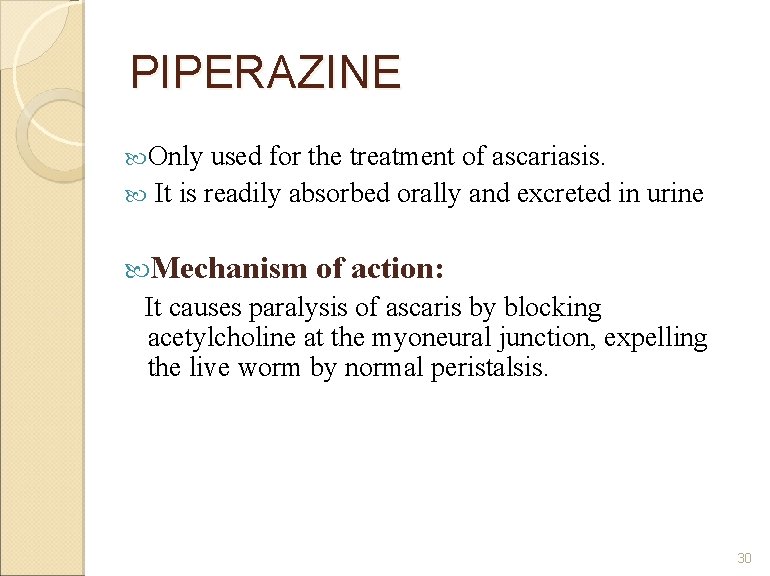 PIPERAZINE

Only used for the treatment of ascariasis.

It is readily absorbed orally and excreted in urine

Mechanism of action:

It causes paralysis of ascaris by blocking acetylcholine at the myoneural junction, expelling the live worm by normal peristalsis.

30